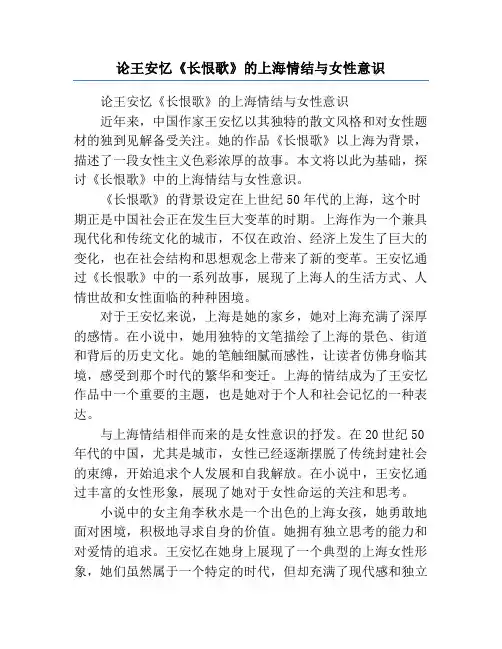 论王安忆《长恨歌》的上海情结与女性意识

论王安忆《长恨歌》的上海情结与女性意识

近年来，中国作家王安忆以其独特的散文风格和对女性题材的独到见解备受关注。她的作品《长恨歌》以上海为背景，描述了一段女性主义色彩浓厚的故事。本文将以此为基础，探讨《长恨歌》中的上海情结与女性意识。

《长恨歌》的背景设定在上世纪50年代的上海，这个时期正是中国社会正在发生巨大变革的时期。上海作为一个兼具现代化和传统文化的城市，不仅在政治、经济上发生了巨大的变化，也在社会结构和思想观念上带来了新的变革。王安忆通过《长恨歌》中的一系列故事，展现了上海人的生活方式、人情世故和女性面临的种种困境。

对于王安忆来说，上海是她的家乡，她对上海充满了深厚的感情。在小说中，她用独特的文笔描绘了上海的景色、街道和背后的历史文化。她的笔触细腻而感性，让读者仿佛身临其境，感受到那个时代的繁华和变迁。上海的情结成为了王安忆作品中一个重要的主题，也是她对于个人和社会记忆的一种表达。

与上海情结相伴而来的是女性意识的抒发。在20世纪50年代的中国，尤其是城市，女性已经逐渐摆脱了传统封建社会的束缚，开始追求个人发展和自我解放。在小说中，王安忆通过丰富的女性形象，展现了她对于女性命运的关注和思考。

小说中的女主角李秋水是一个出色的上海女孩，她勇敢地面对困境，积极地寻求自身的价值。她拥有独立思考的能力和对爱情的追求。王安忆在她身上展现了一个典型的上海女性形象，她们虽然属于一个特定的时代，但却充满了现代感和独立